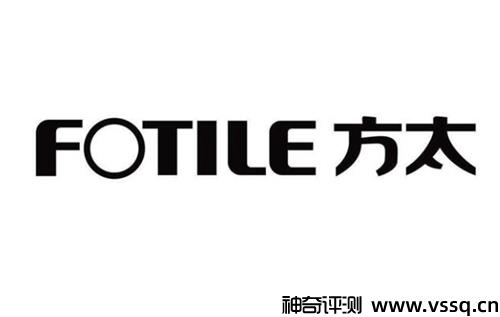 FOTILE 方太

神奇评测 www.vssq.cn